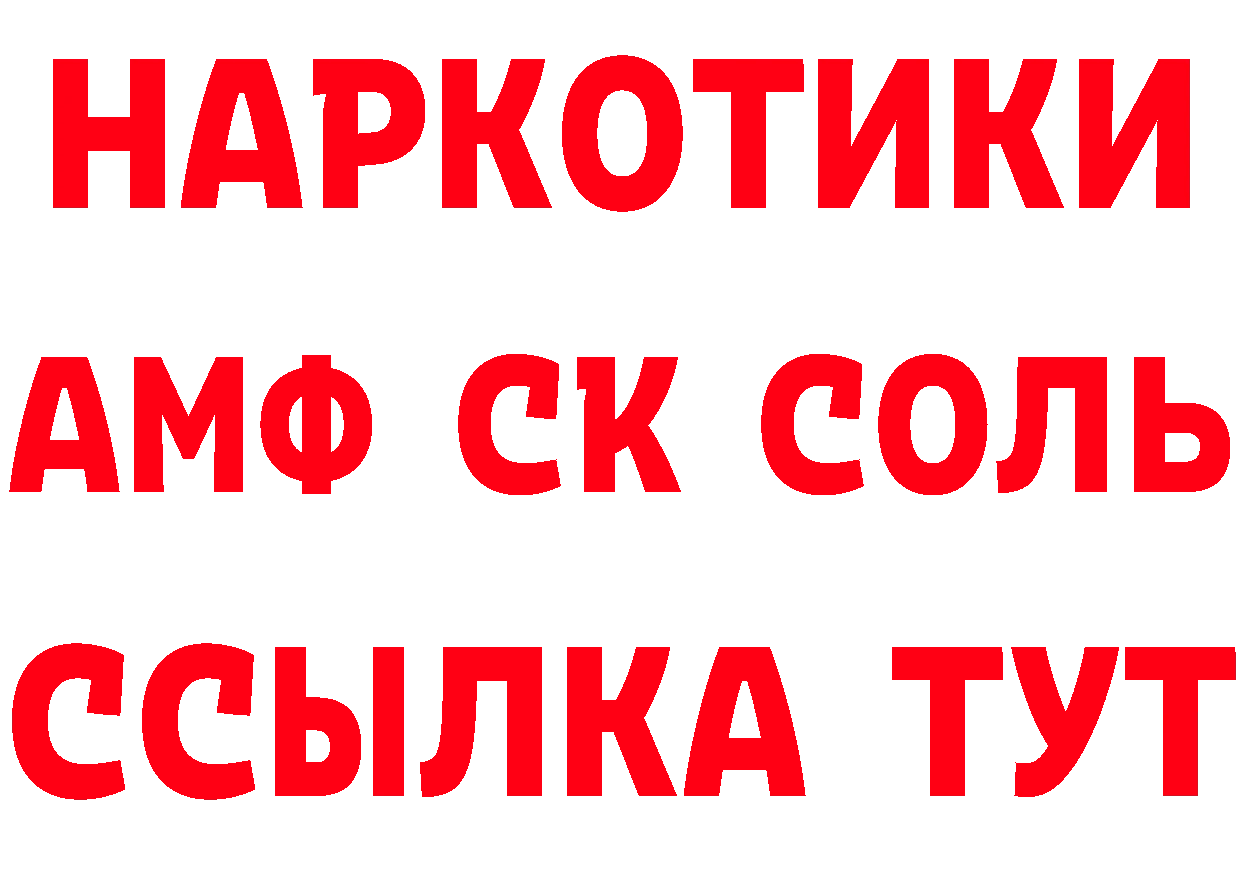 НАРКОТИКИ
АМФ СК СОЛЬ
ССЫЛКА ТУТ